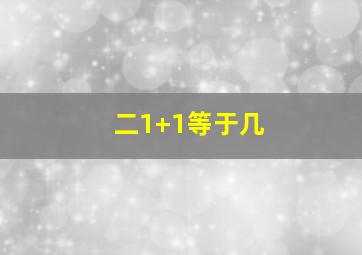 二1+1等于几